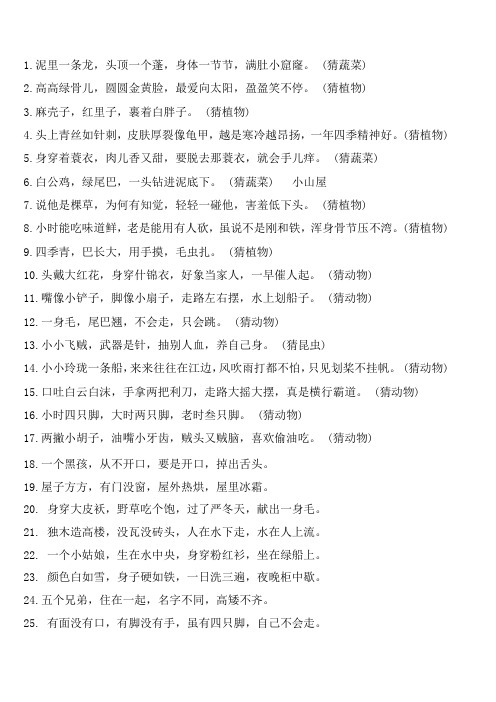 1. 泥里一条龙，头顶一个蓬，身体一节节，满肚小窟窿。（猜蔬菜）
2. 高高绿骨儿，圆圆金黄脸，最爱向太阳，盈盈笑不停。（猜植物）
3. 麻壳子，红里子，裹着白胖子。（猜植物）
4. 头上青丝如针刺，皮肤厚裂像龟甲，越是寒冷越昂扬，一年四季精神好。（猜植物）
5. 身穿着蓑衣，肉儿香又甜，要脱去那蓑衣，就会手儿痒。（猜蔬菜）
6. 白公鸡，绿尾巴，一头钻进泥底下。（猜蔬菜） 小山屋
7. 说他是棵草，为何有知觉，轻轻一碰他，害羞低下头。（猜植物）
8. 小时能吃味道鲜，老是能用有人砍，虽说不是刚和铁，浑身骨节压不湾。（猜植物）
9. 四季青，巴长大，用手摸，毛虫扎。（猜植物）
10. 头戴大红花，身穿什锦衣，好象当家人，一早催人起。（猜动物）
11. 嘴像小铲子，脚像小扇子，走路左右摆，水上划船子。（猜动物）
12. 一身毛，尾巴翘，不会走，只会跳。（猜动物）
13. 小小飞贼，武器是针，抽别人血，养自己身。（猜昆虫）
14. 小小玲珑一条船，来来往往在江边，风吹雨打都不怕，只见划桨不挂帆。（猜动物）
15. 口吐白云白沫，手拿两把利刀，走路大摇大摆，真是横行霸道。（猜动物）
16. 小时四只脚，大时两只脚，老时叁只脚。（猜动物）
17. 两撇小胡子，油嘴小牙齿，贼头又贼脑，喜欢偷油吃。（猜动物）
18. 一个黑孩，从不开口，要是开口，掉出舌头。
19. 屋子方方，有门没窗，屋外热烘，屋里冰霜。
20. 身穿大皮袄，野草吃个饱，过了严冬天，献出一身毛。
21. 独木造高楼，没瓦没砖头，人在水下走，水在人上流。
22. 一个小姑娘，生在水中央，身穿粉红衫，坐在绿船上。
23. 颜色白如雪，身子硬如铁，一日洗三遍，夜晚柜中歇。
24. 五个兄弟，住在一起，名字不同，高矮不齐。
25. 有面没有口，有脚没有手，虽有四只脚，自己不会走。